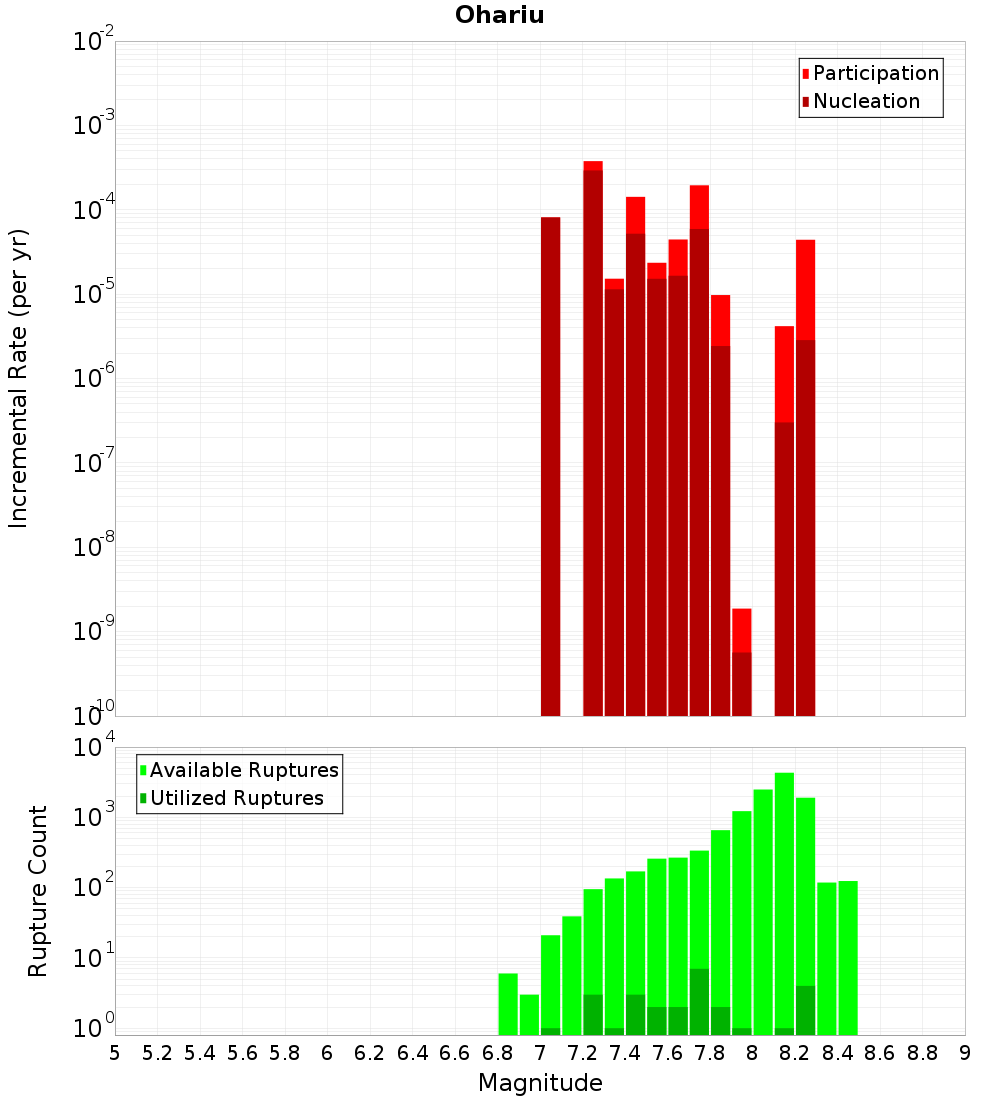 Ohariu

Participation
Nucleation

Incremental Rate (per yr)

$10^{-2}$
$10^{-3}$
$10^{-4}$
$10^{-5}$
$10^{-6}$
$10^{-7}$
$10^{-8}$
$10^{-9}$
$10^{-10}$

Available Ruptures
Utilized Ruptures

Rupture Count

$10^{4}$
$10^{3}$
$10^{2}$
$10^{1}$
$10^{0}$

5 5.2 5.4 5.6 5.8 6 6.2 6.4 6.6 6.8 7 7.2 7.4 7.6 7.8 8 8.2 8.4 8.6 8.8 9

Magnitude